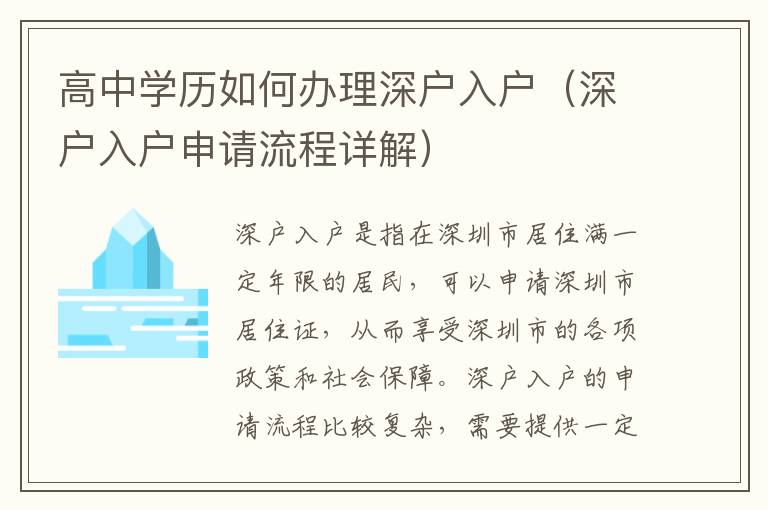 高中学历如何办理深户入户（深户入户申请流程详解）

深户入户是指在深圳市居住满一定年限的居民，可以申请深圳市居住证，从而享受深圳市的各项政策和社会保障。深户入户的申请流程比较复杂，需要提供一定